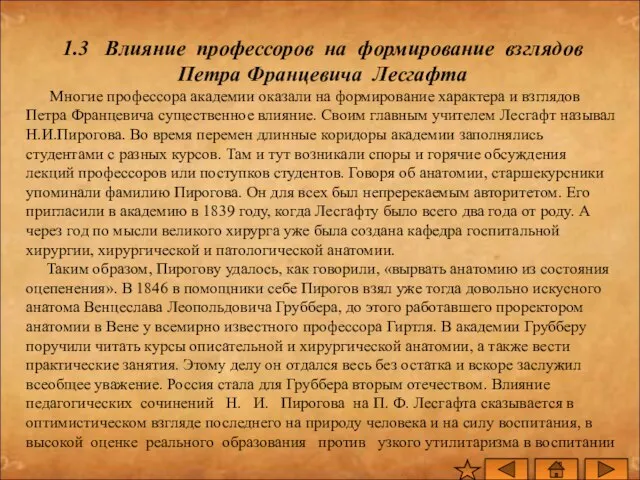 1.3 Влияние профессоров на формирование взглядов Петра Францевича Лесгафта

Многие профессора академии оказали на формирование характера и взглядов Петра Францевича существенное влияние. Своим главным учителем Лесгафт называл Н.И.Пирогова. Во время перемен длинные коридоры академии заполнялись студентами с разных курсов. Там и тут возникали споры и горячие обсуждения лекций профессоров или поступков студентов. Говоря об анатомии, старшекурсники упоминали фамилию Пирогова. Он для всех был непререкаемым авторитетом. Его пригласили в академию в 1839 году, когда Лесгафту было всего два года от роду. А через год по мысли великого хирурга уже была создана кафедра госпитальной хирургии, хирургической и патологической анатомии.

Таким образом, Пирогову удалось, как говорили, «вырвать анатомию из состояния оцепенения». В 1846 в помощники себе Пирогов взял уже тогда довольно искусного анатома Венцеслава Леопольдовича Груббера, до этого работавшего проректором анатомии в Вене у всемирно известного профессора Гиртля. В академии Грубберу поручили читать курсы описательной и хирургической анатомии, а также вести практические занятия. Этому делу он отдался весь без остатка и вскоре заслужил всеобщее уважение. Россия стала для Груббера вторым отечеством. Влияние педагогических сочинений Н. И. Пирогова на П. Ф. Лесгафта сказывается в оптимистическом взгляде последнего на природу человека и на силу воспитания, в высокой оценке реального образования против узкого утилитаризма в воспитании